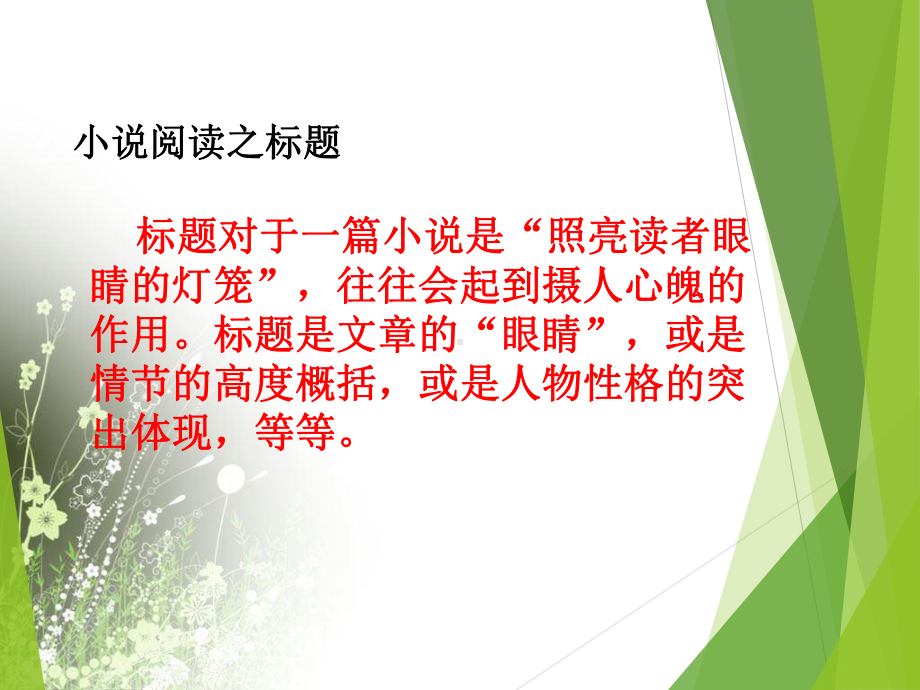 小说阅读之标题

标题对于一篇小说是“照亮读者眼睛的灯笼”，往往会起到摄人心魄的作用。标题是文章的“眼睛”，或是情节的高度概括，或是人物性格的突出体现，等等。